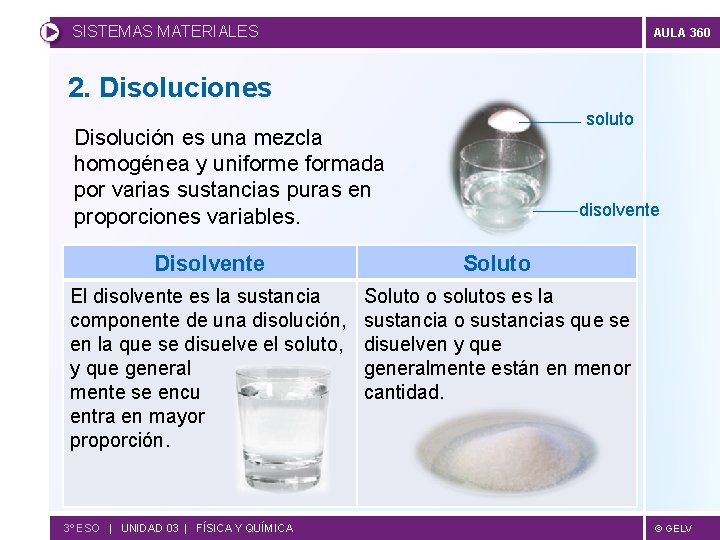 SISTEMAS MATERIALES

AULA 360

2. Disoluciones

Disolución es una mezcla homogénea y uniforme formada por varias sustancias puras en proporciones variables.

soluto

disolvente

| Disolvente | Soluto |
|---|---|
| El disolvente es la sustancia componente de una disolución, en la que se disuelve el soluto, y que general mente se encu entra en mayor proporción. | Soluto o solutos es la sustancia o sustancias que se disuelven y que generalmente están en menor cantidad. |

3º ESO | UNIDAD 03 | FÍSICA Y QUÍMICA

© GELV